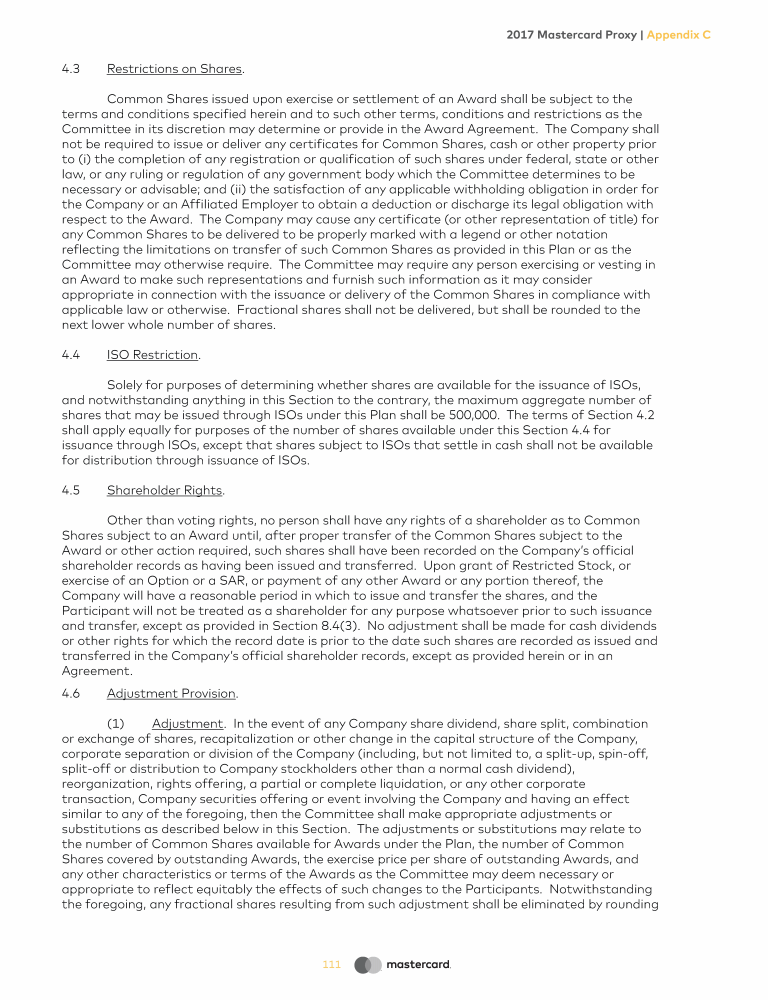 2017 Mastercard Proxy | Appendix C

4.3 Restrictions on Shares.

Common Shares issued upon exercise or settlement of an Award shall be subject to the terms and conditions specified herein and to such other terms, conditions and restrictions as the Committee in its discretion may determine or provide in the Award Agreement. The Company shall not be required to issue or deliver any certificates for Common Shares, cash or other property prior to (i) the completion of any registration or qualification of such shares under federal, state or other law, or any ruling or regulation of any government body which the Committee determines to be necessary or advisable; and (ii) the satisfaction of any applicable withholding obligation in order for the Company or an Affiliated Employer to obtain a deduction or discharge its legal obligation with respect to the Award. The Company may cause any certificate (or other representation of title) for any Common Shares to be delivered to be properly marked with a legend or other notation reflecting the limitations on transfer of such Common Shares as provided in this Plan or as the Committee may otherwise require. The Committee may require any person exercising or vesting in an Award to make such representations and furnish such information as it may consider appropriate in connection with the issuance or delivery of the Common Shares in compliance with applicable law or otherwise. Fractional shares shall not be delivered, but shall be rounded to the next lower whole number of shares.

4.4 ISO Restriction.

Solely for purposes of determining whether shares are available for the issuance of ISOs, and notwithstanding anything in this Section to the contrary, the maximum aggregate number of shares that may be issued through ISOs under this Plan shall be 500,000. The terms of Section 4.2 shall apply equally for purposes of the number of shares available under this Section 4.4 for issuance through ISOs, except that shares subject to ISOs that settle in cash shall not be available for distribution through issuance of ISOs.

4.5 Shareholder Rights.

Other than voting rights, no person shall have any rights of a shareholder as to Common Shares subject to an Award until, after proper transfer of the Common Shares subject to the Award or other action required, such shares shall have been recorded on the Company's official shareholder records as having been issued and transferred. Upon grant of Restricted Stock, or exercise of an Option or a SAR, or payment of any other Award or any portion thereof, the Company will have a reasonable period in which to issue and transfer the shares, and the Participant will not be treated as a shareholder for any purpose whatsoever prior to such issuance and transfer, except as provided in Section 8.4(3). No adjustment shall be made for cash dividends or other rights for which the record date is prior to the date such shares are recorded as issued and transferred in the Company's official shareholder records, except as provided herein or in an Agreement.

4.6 Adjustment Provision.

(1) Adjustment. In the event of any Company share dividend, share split, combination or exchange of shares, recapitalization or other change in the capital structure of the Company, corporate separation or division of the Company (including, but not limited to, a split-up, spin-off, split-off or distribution to Company stockholders other than a normal cash dividend), reorganization, rights offering, a partial or complete liquidation, or any other corporate transaction, Company securities offering or event involving the Company and having an effect similar to any of the foregoing, then the Committee shall make appropriate adjustments or substitutions as described below in this Section. The adjustments or substitutions may relate to the number of Common Shares available for Awards under the Plan, the number of Common Shares covered by outstanding Awards, the exercise price per share of outstanding Awards, and any other characteristics or terms of the Awards as the Committee may deem necessary or appropriate to reflect equitably the effects of such changes to the Participants. Notwithstanding the foregoing, any fractional shares resulting from such adjustment shall be eliminated by rounding

111 mastercard.